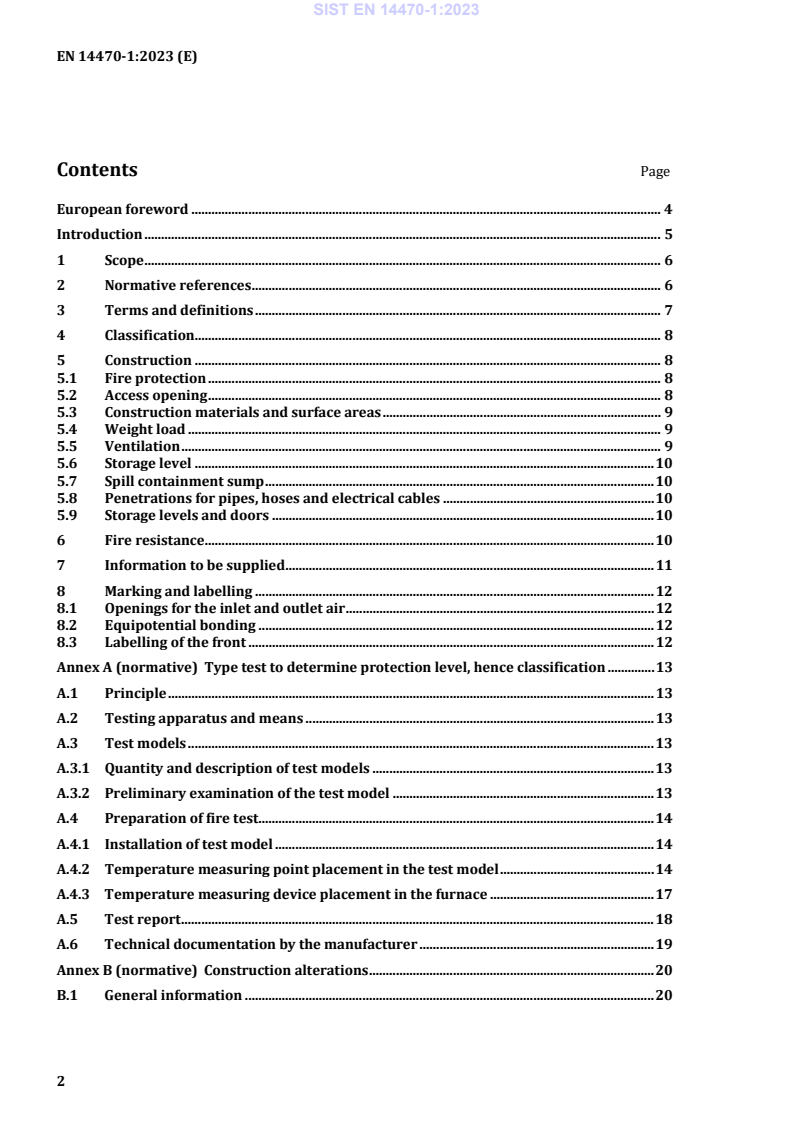 SIST EN 14470-1:2023

EN 14470-1:2023 (E)

Contents Page

European foreword ........ 4
Introduction ........ 5
1 Scope ........ 6
2 Normative references ........ 6
3 Terms and definitions ........ 7
4 Classification ........ 8
5 Construction ........ 8
5.1 Fire protection ........ 8
5.2 Access opening ........ 8
5.3 Construction materials and surface areas ........ 9
5.4 Weight load ........ 9
5.5 Ventilation ........ 9
5.6 Storage level ........ 10
5.7 Spill containment sump ........ 10
5.8 Penetrations for pipes, hoses and electrical cables ........ 10
5.9 Storage levels and doors ........ 10
6 Fire resistance ........ 10
7 Information to be supplied ........ 11
8 Marking and labelling ........ 12
8.1 Openings for the inlet and outlet air ........ 12
8.2 Equipotential bonding ........ 12
8.3 Labelling of the front ........ 12
Annex A (normative) Type test to determine protection level, hence classification ........ 13
A.1 Principle ........ 13
A.2 Testing apparatus and means ........ 13
A.3 Test models ........ 13
A.3.1 Quantity and description of test models ........ 13
A.3.2 Preliminary examination of the test model ........ 13
A.4 Preparation of fire test ........ 14
A.4.1 Installation of test model ........ 14
A.4.2 Temperature measuring point placement in the test model ........ 14
A.4.3 Temperature measuring device placement in the furnace ........ 17
A.5 Test report ........ 18
A.6 Technical documentation by the manufacturer ........ 19
Annex B (normative) Construction alterations ........ 20
B.1 General information ........ 20

2